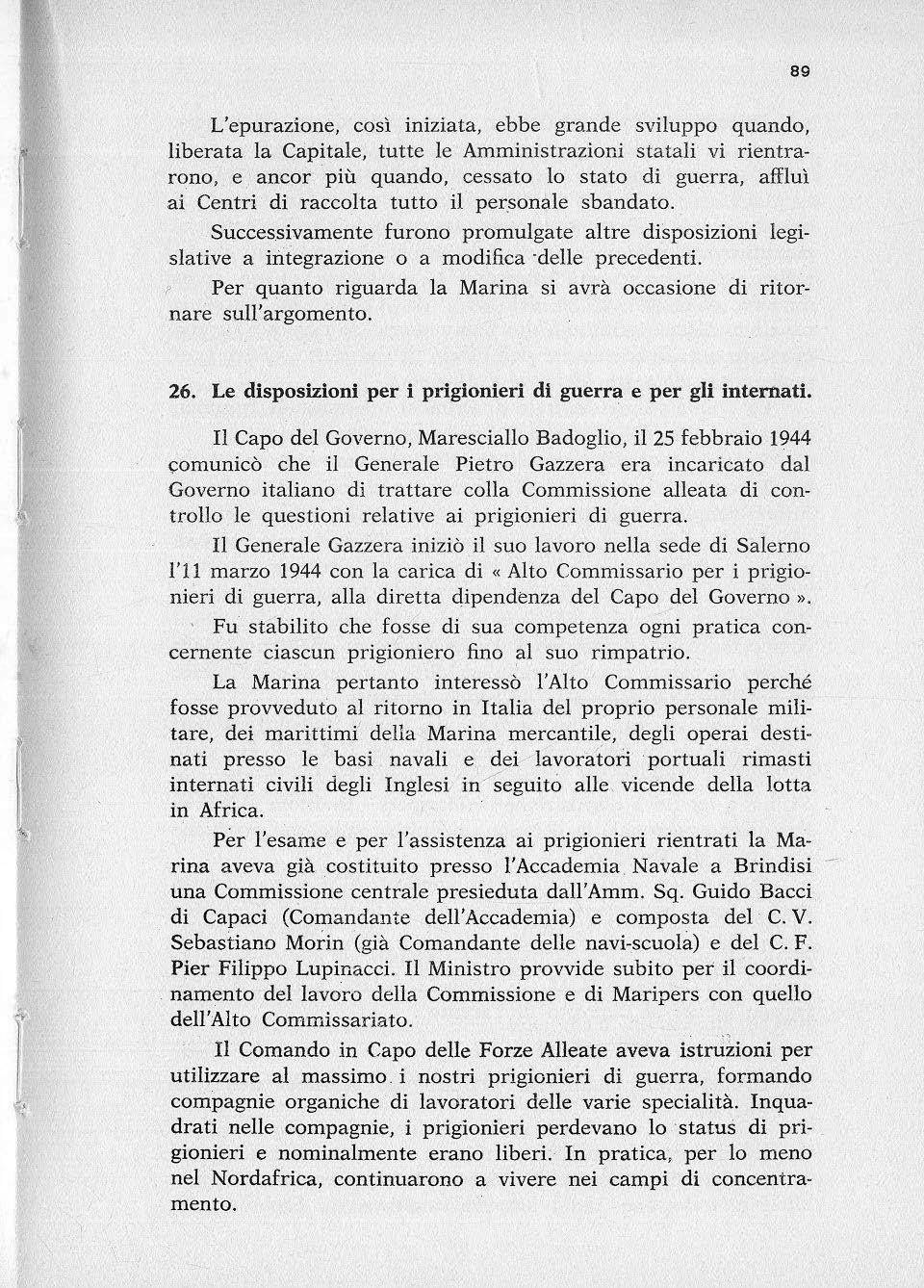 89

L'epurazione, così iniziata, ebbe grande sviluppo quando, liberata la Capitale, tutte le Amministrazioni statali vi rientrarono, e ancor più quando, cessato lo stato di guerra, affluì ai Centri di raccolta tutto il personale sbandato.

Successivamente furono promulgate altre disposizioni legislative a integrazione o a modifica delle precedenti.

Per quanto riguarda la Marina si avrà occasione di ritornare sull'argomento.

26. Le disposizioni per i prigionieri di guerra e per gli internati.

Il Capo del Governo, Maresciallo Badoglio, il 25 febbraio 1944 comunicò che il Generale Pietro Gazzera era incaricato dal Governo italiano di trattare colla Commissione alleata di controllo le questioni relative ai prigionieri di guerra.

Il Generale Gazzera iniziò il suo lavoro nella sede di Salerno l'11 marzo 1944 con la carica di « Alto Commissario per i prigionieri di guerra, alla diretta dipendenza del Capo del Governo ».

Fu stabilito che fosse di sua competenza ogni pratica concernente ciascun prigioniero fino al suo rimpatrio.

La Marina pertanto interessò l'Alto Commissario perché fosse provveduto al ritorno in Italia del proprio personale militare, dei marittimi della Marina mercantile, degli operai destinati presso le basi navali e dei lavoratori portuali rimasti internati civili degli Inglesi in seguito alle vicende della lotta in Africa.

Per l'esame e per l'assistenza ai prigionieri rientrati la Marina aveva già costituito presso l'Accademia Navale a Brindisi una Commissione centrale presieduta dall'Amm. Sq. Guido Bacci di Capaci (Comandante dell'Accademia) e composta del C. V. Sebastiano Morin (già Comandante delle navi-scuola) e del C. F. Pier Filippo Lupinacci. Il Ministro provvide subito per il coordinamento del lavoro della Commissione e di Maripers con quello dell'Alto Commissariato.

Il Comando in Capo delle Forze Alleate aveva istruzioni per utilizzare al massimo i nostri prigionieri di guerra, formando compagnie organiche di lavoratori delle varie specialità. Inquadrati nelle compagnie, i prigionieri perdevano lo status di prigionieri e nominalmente erano liberi. In pratica, per lo meno nel Nordafrica, continuarono a vivere nei campi di concentramento.